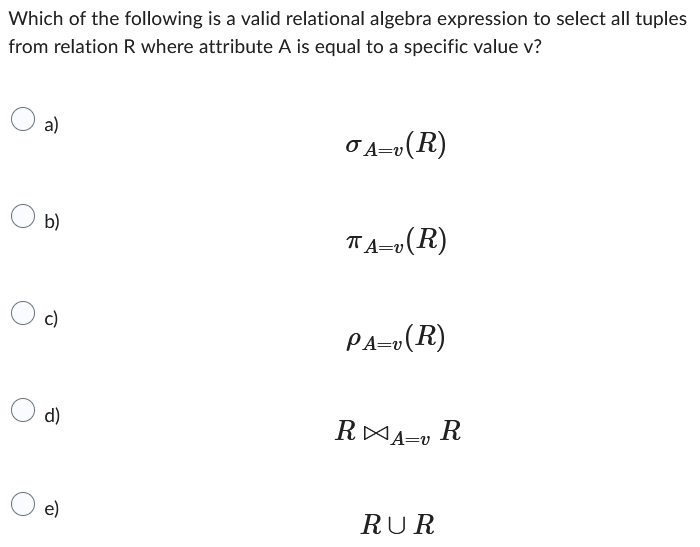 Which of the following is a valid relational algebra expression to select all tuples from relation R where attribute A is equal to a specific value v?

a)

$\sigma_{A=v}(R)$

b)

$\pi_{A=v}(R)$

c)

$\rho_{A=v}(R)$

d)

$R \bowtie_{A=v} R$

e)

$R \cup R$